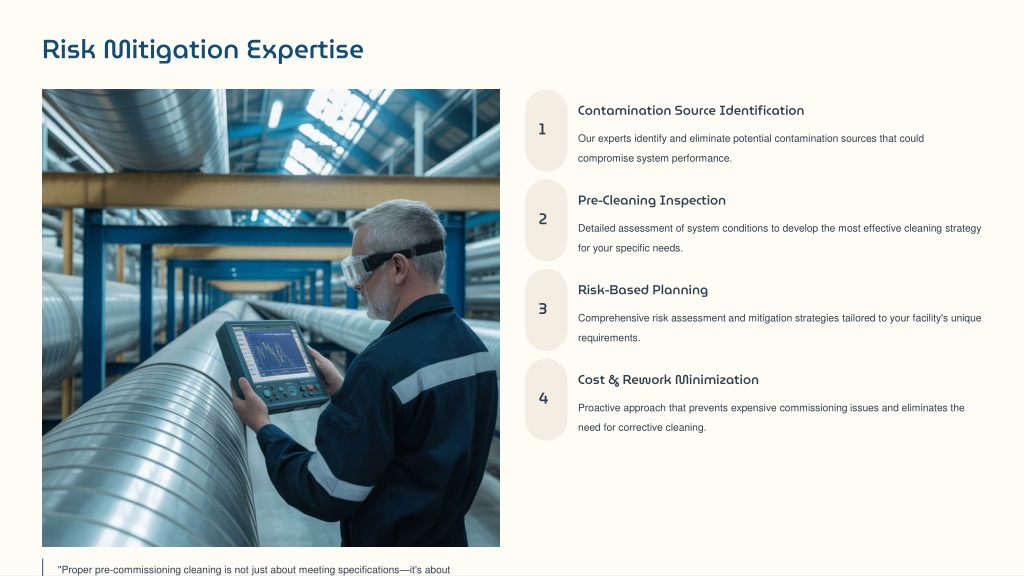 Risk Mitigation Expertise

1

Contamination Source Identification

Our experts identify and eliminate potential contamination sources that could compromise system performance.

2

Pre-Cleaning Inspection

Detailed assessment of system conditions to develop the most effective cleaning strategy for your specific needs.

3

Risk-Based Planning

Comprehensive risk assessment and mitigation strategies tailored to your facility's unique requirements.

4

Cost & Rework Minimization

Proactive approach that prevents expensive commissioning issues and eliminates the need for corrective cleaning.

"Proper pre-commissioning cleaning is not just about meeting specifications—it's about